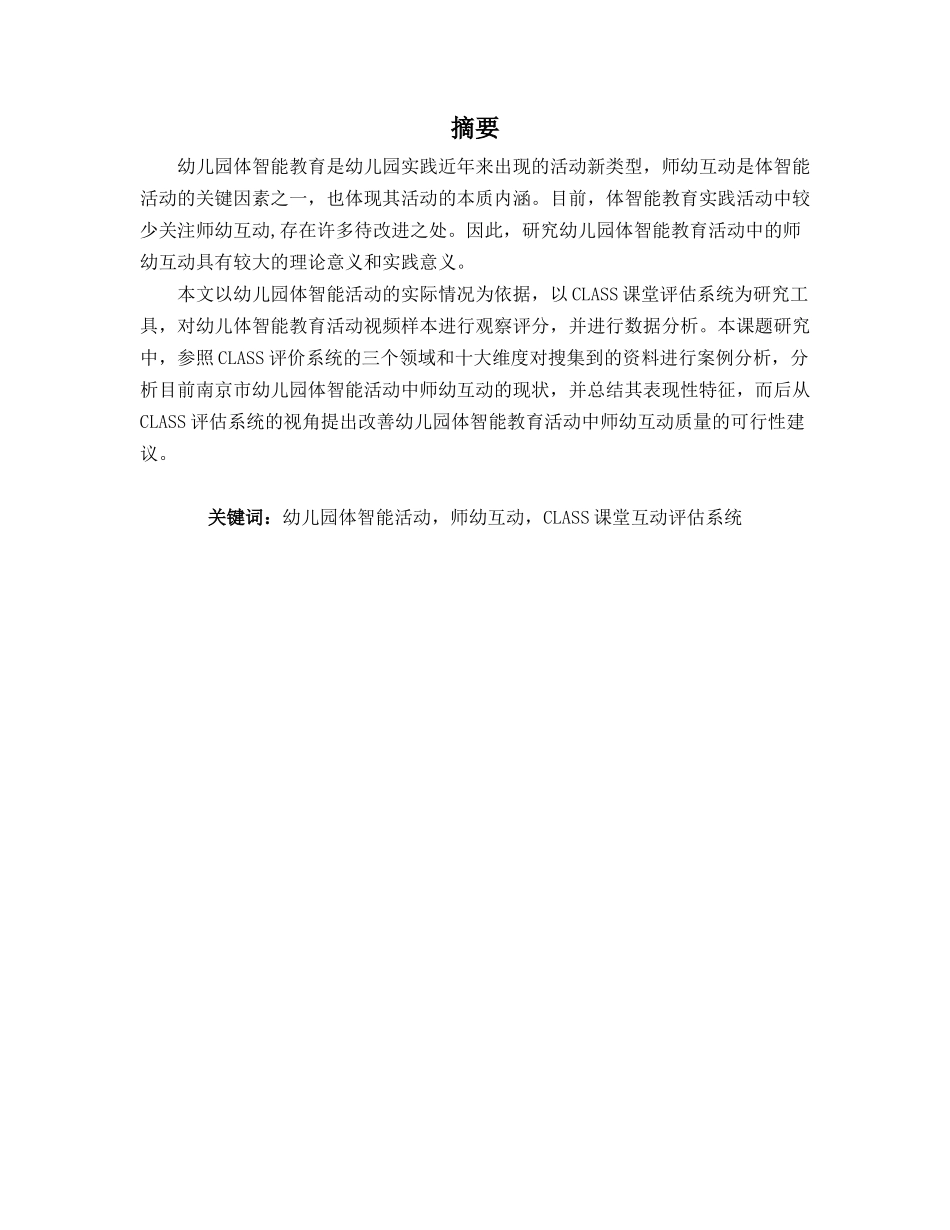 摘要

幼儿园体智能教育是幼儿园实践近年来出现的活动新类型，师幼互动是体智能活动的关键因素之一，也体现其活动的本质内涵。目前，体智能教育实践活动中较少关注师幼互动,存在许多待改进之处。因此，研究幼儿园体智能教育活动中的师幼互动具有较大的理论意义和实践意义。

本文以幼儿园体智能活动的实际情况为依据，以CLASS课堂评估系统为研究工具，对幼儿体智能教育活动视频样本进行观察评分，并进行数据分析。本课题研究中，参照CLASS评价系统的三个领域和十大维度对搜集到的资料进行案例分析，分析目前南京市幼儿园体智能活动中师幼互动的现状，并总结其表现性特征，而后从CLASS评估系统的视角提出改善幼儿园体智能教育活动中师幼互动质量的可行性建议。

关键词：幼儿园体智能活动，师幼互动，CLASS课堂互动评估系统